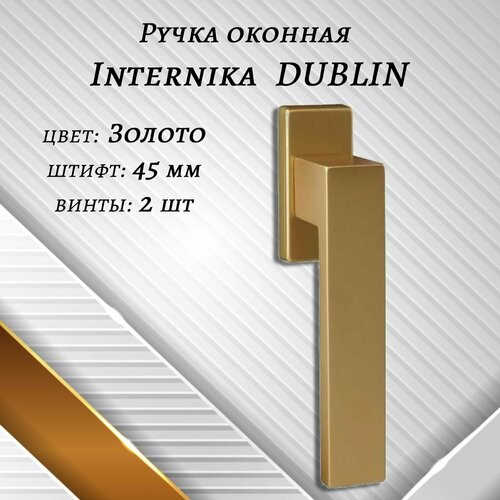 Ручка оконная
Internika DUBLIN

цвет: Золото
штифт: 45 мм
винты: 2 шт